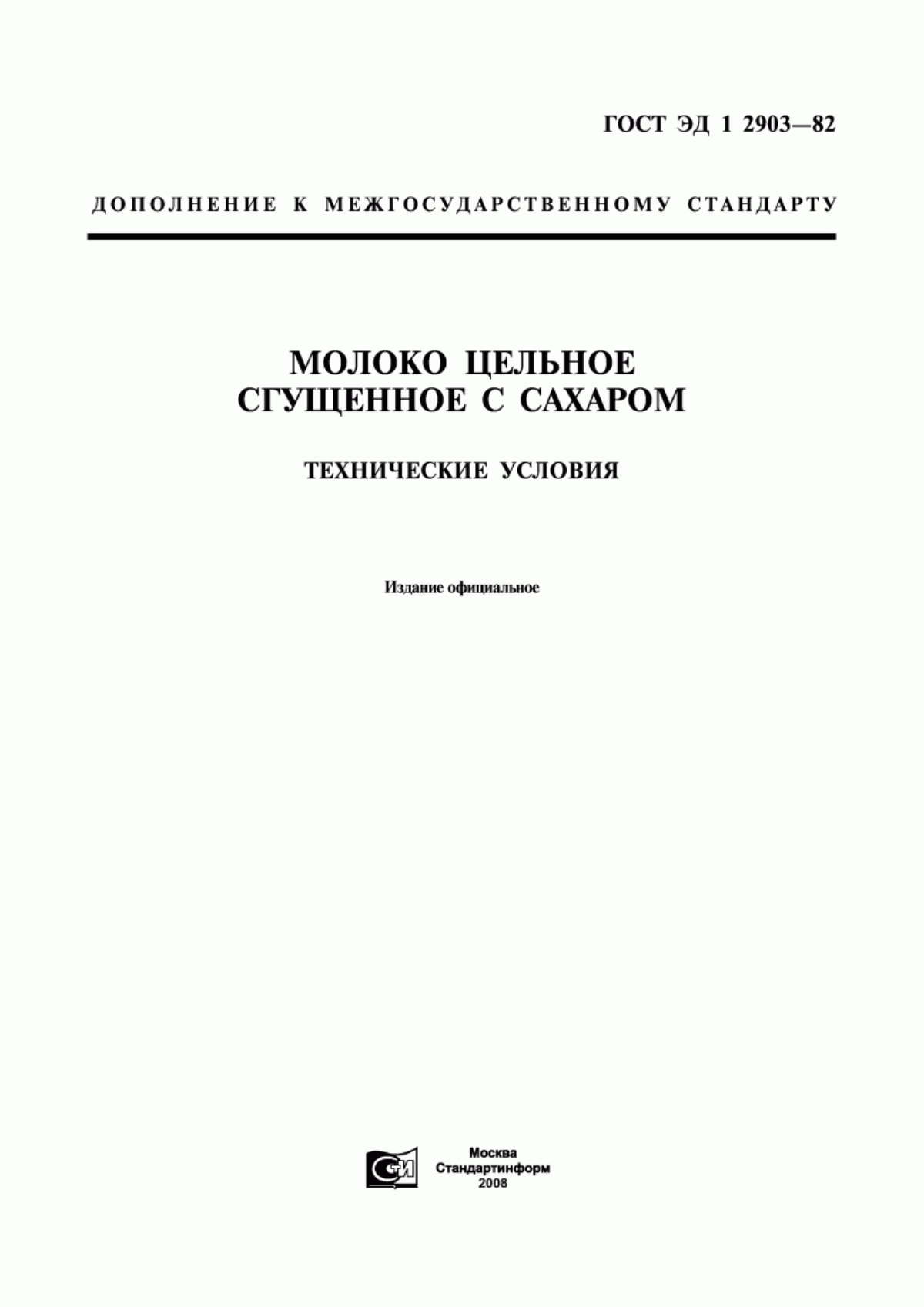 ГОСТ ЭД 1 2903—82

ДОПОЛНЕНИЕ К МЕЖГОСУДАРСТВЕННОМУ СТАНДАРТУ

МОЛОКО ЦЕЛЬНОЕ
СГУЩЕННОЕ С САХАРОМ

ТЕХНИЧЕСКИЕ УСЛОВИЯ

Издание официальное

СТИ

Москва
Стандартинформ
2008